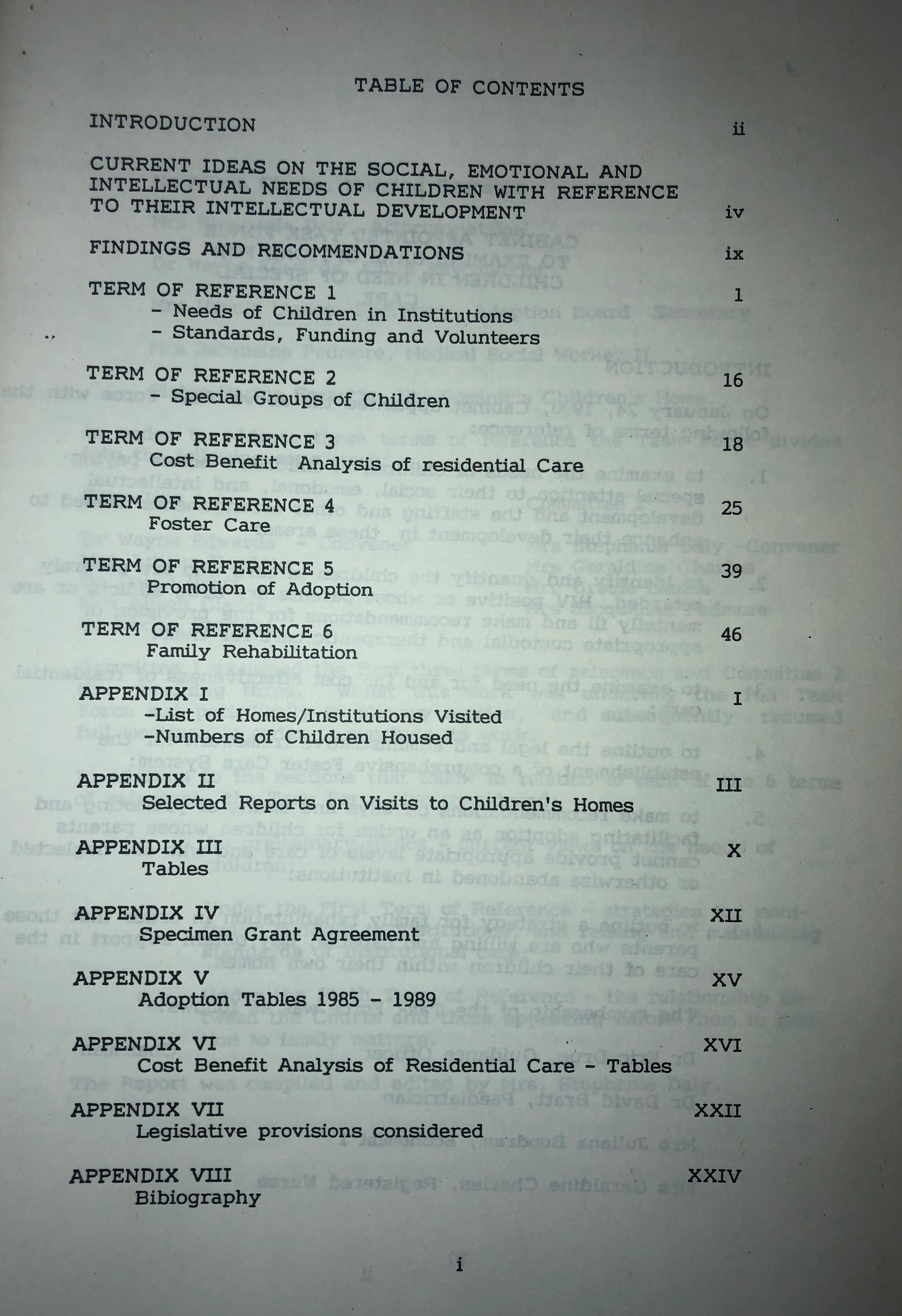 TABLE OF CONTENTS

INTRODUCTION ii

CURRENT IDEAS ON THE SOCIAL, EMOTIONAL AND INTELLECTUAL NEEDS OF CHILDREN WITH REFERENCE TO THEIR INTELLECTUAL DEVELOPMENT iv

FINDINGS AND RECOMMENDATIONS ix

TERM OF REFERENCE 1 1
- Needs of Children in Institutions
- Standards, Funding and Volunteers

TERM OF REFERENCE 2 16
- Special Groups of Children

TERM OF REFERENCE 3 18
Cost Benefit Analysis of residential Care

TERM OF REFERENCE 4 25
Foster Care

TERM OF REFERENCE 5 39
Promotion of Adoption

TERM OF REFERENCE 6 46
Family Rehabilitation

APPENDIX I I
-List of Homes/Institutions Visited
-Numbers of Children Housed

APPENDIX II III
Selected Reports on Visits to Children's Homes

APPENDIX III X
Tables

APPENDIX IV XII
Specimen Grant Agreement

APPENDIX V XV
Adoption Tables 1985 - 1989

APPENDIX VI XVI
Cost Benefit Analysis of Residential Care - Tables

APPENDIX VII XXII
Legislative provisions considered

APPENDIX VIII XXIV
Bibiography

i